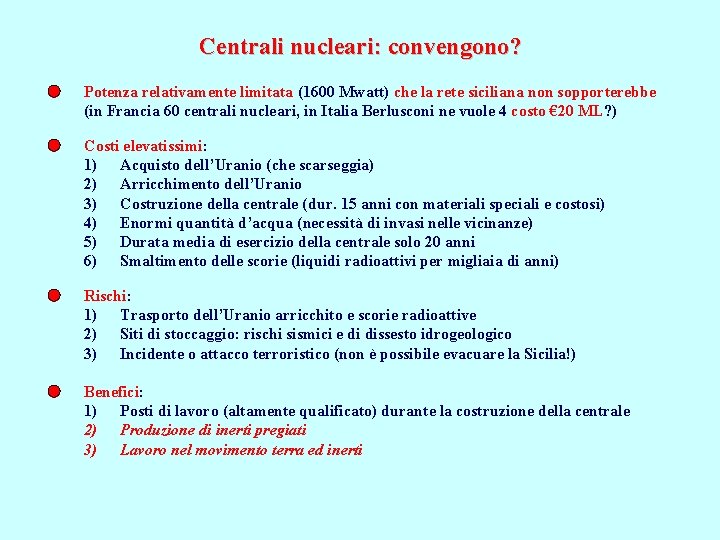 Centrali nucleari: convengono?

Potenza relativamente limitata (1600 Mwatt) che la rete siciliana non sopporterebbe (in Francia 60 centrali nucleari, in Italia Berlusconi ne vuole 4 costo €20 ML?)

Costi elevatissimi:
1) Acquisto dell'Uranio (che scarseggia)
2) Arricchimento dell'Uranio
3) Costruzione della centrale (dur. 15 anni con materiali speciali e costosi)
4) Enormi quantità d'acqua (necessità di invasi nelle vicinanze)
5) Durata media di esercizio della centrale solo 20 anni
6) Smaltimento delle scorie (liquidi radioattivi per migliaia di anni)

Rischi:
1) Trasporto dell'Uranio arricchito e scorie radioattive
2) Siti di stoccaggio: rischi sismici e di dissesto idrogeologico
3) Incidente o attacco terroristico (non è possibile evacuare la Sicilia!)

Benefici:
1) Posti di lavoro (altamente qualificato) durante la costruzione della centrale
2) Produzione di inerti pregiati
3) Lavoro nel movimento terra ed inerti